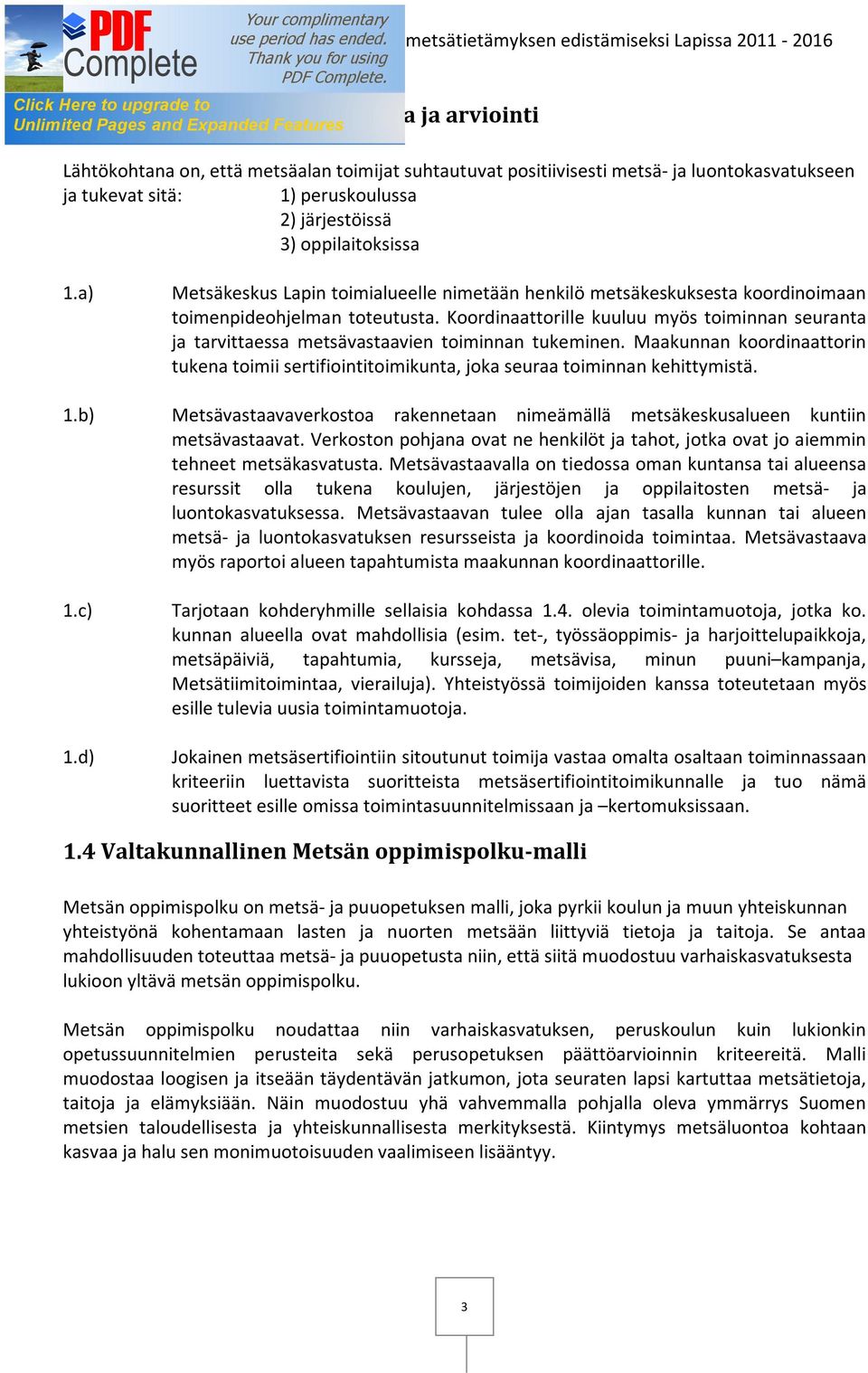 PDF Complete

Your complimentary use period has ended. Thank you for using PDF Complete.

Click Here to upgrade to Unlimited Pages and Expanded Features

metsätietämyksen edistämiseksi Lapissa 2011 - 2016

a ja arviointi

Lähtökohtana on, että metsäalan toimijat suhtautuvat positiivisesti metsä- ja luontokasvatukseen ja tukevat sitä: 1) peruskoulussa
2) järjestöissä
3) oppilaitoksissa

1.a) Metsäkeskus Lapin toimialueelle nimetään henkilö metsäkeskuksesta koordinoimaan toimenpideohjelman toteutusta. Koordinaattorille kuuluu myös toiminnan seuranta ja tarvittaessa metsävastaavien toiminnan tukeminen. Maakunnan koordinaattorin tukena toimii sertifiointitoimikunta, joka seuraa toiminnan kehittymistä.

1.b) Metsävastaavaverkostoa rakennetaan nimeämällä metsäkeskusalueen kuntiin metsävastaavat. Verkoston pohjana ovat ne henkilöt ja tahot, jotka ovat jo aiemmin tehneet metsäkasvatusta. Metsävastaavalla on tiedossa oman kuntansa tai alueensa resurssit olla tukena koulujen, järjestöjen ja oppilaitosten metsä- ja luontokasvatuksessa. Metsävastaavan tulee olla ajan tasalla kunnan tai alueen metsä- ja luontokasvatuksen resursseista ja koordinoida toimintaa. Metsävastaava myös raportoi alueen tapahtumista maakunnan koordinaattorille.

1.c) Tarjotaan kohderyhmille sellaisia kohdassa 1.4. olevia toimintamuotoja, jotka ko. kunnan alueella ovat mahdollisia (esim. tet-, työssäoppimis- ja harjoittelupaikkoja, metsäpäiviä, tapahtumia, kursseja, metsävisa, minun puuni–kampanja, Metsätiimitoimintaa, vierailuja). Yhteistyössä toimijoiden kanssa toteutetaan myös esille tulevia uusia toimintamuotoja.

1.d) Jokainen metsäsertifiointiin sitoutunut toimija vastaa omalta osaltaan toiminnassaan kriteeriin luettavista suoritteista metsäsertifiointitoimikunnalle ja tuo nämä suoritteet esille omissa toimintasuunnitelmissaan ja –kertomuksissaan.

1.4 Valtakunnallinen Metsän oppimispolku-malli

Metsän oppimispolku on metsä- ja puuopetuksen malli, joka pyrkii koulun ja muun yhteiskunnan yhteistyönä kohentamaan lasten ja nuorten metsään liittyviä tietoja ja taitoja. Se antaa mahdollisuuden toteuttaa metsä- ja puuopetusta niin, että siitä muodostuu varhaiskasvatuksesta lukioon yltävä metsän oppimispolku.

Metsän oppimispolku noudattaa niin varhaiskasvatuksen, peruskoulun kuin lukionkin opetussuunnitelmien perusteita sekä perusopetuksen päättöarvioinnin kriteereitä. Malli muodostaa loogisen ja itseään täydentävän jatkumon, jota seuraten lapsi kartuttaa metsätietoja, taitoja ja elämyksiään. Näin muodostuu yhä vahvemmalla pohjalla oleva ymmärrys Suomen metsien taloudellisesta ja yhteiskunnallisesta merkityksestä. Kiintymys metsäluontoa kohtaan kasvaa ja halu sen monimuotoisuuden vaalimiseen lisääntyy.

3